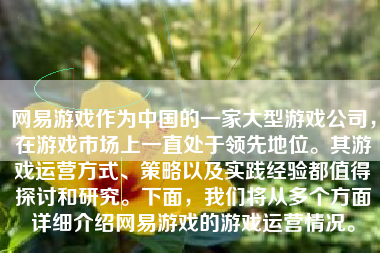 网易游戏作为中国的一家大型游戏公司，在游戏市场上一直处于领先地位。其游戏运营方式、策略以及实践经验都值得探讨和研究。下面，我们将从多个方面详细介绍网易游戏的游戏运营情况。